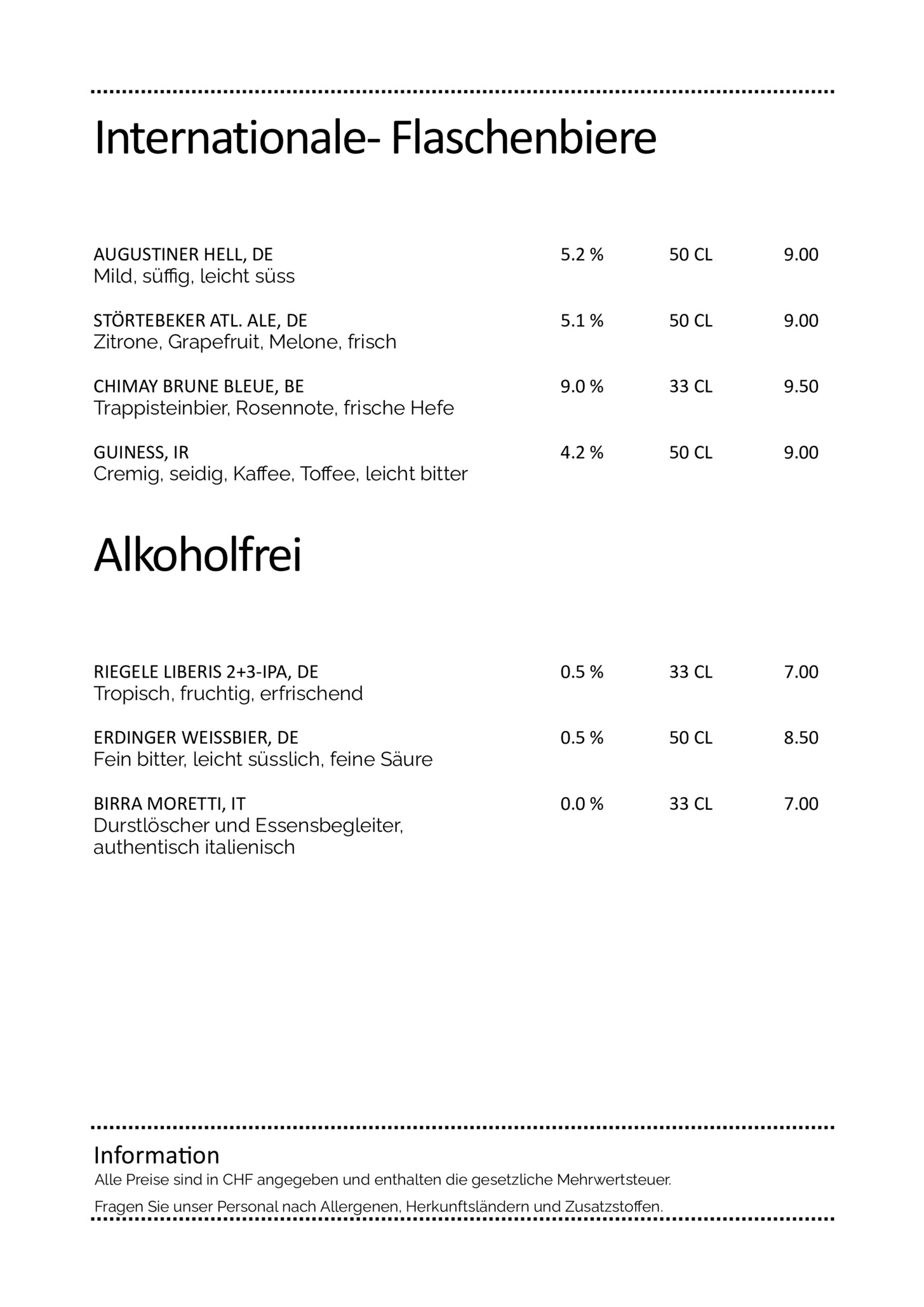 Internationale- Flaschenbiere

AUGUSTINER HELL, DE 5.2 % 50 CL 9.00
Mild, süffig, leicht süss

STÖRTEBEKER ATL. ALE, DE 5.1 % 50 CL 9.00
Zitrone, Grapefruit, Melone, frisch

CHIMAY BRUNE BLEUE, BE 9.0 % 33 CL 9.50
Trappisteinbier, Rosennote, frische Hefe

GUINESS, IR 4.2 % 50 CL 9.00
Cremig, seidig, Kaffee, Toffee, leicht bitter

Alkoholfrei

RIEGELE LIBERIS 2+3-IPA, DE 0.5 % 33 CL 7.00
Tropisch, fruchtig, erfrischend

ERDINGER WEISSBIER, DE 0.5 % 50 CL 8.50
Fein bitter, leicht süsslich, feine Säure

BIRRA MORETTI, IT 0.0 % 33 CL 7.00
Durstlöscher und Essensbegleiter, authentisch italienisch

Information
Alle Preise sind in CHF angegeben und enthalten die gesetzliche Mehrwertsteuer.
Fragen Sie unser Personal nach Allergenen, Herkunftsländern und Zusatzstoffen.